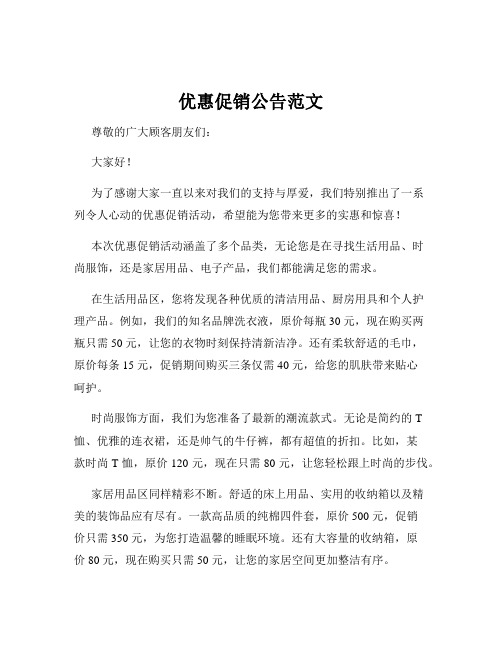 优惠促销公告范文

尊敬的广大顾客朋友们：

大家好！

为了感谢大家一直以来对我们的支持与厚爱，我们特别推出了一系列令人心动的优惠促销活动，希望能为您带来更多的实惠和惊喜！

本次优惠促销活动涵盖了多个品类，无论您是在寻找生活用品、时尚服饰，还是家居用品、电子产品，我们都能满足您的需求。

在生活用品区，您将发现各种优质的清洁用品、厨房用具和个人护理产品。例如，我们的知名品牌洗衣液，原价每瓶 30 元，现在购买两瓶只需 50 元，让您的衣物时刻保持清新洁净。还有柔软舒适的毛巾，原价每条 15 元，促销期间购买三条仅需 40 元，给您的肌肤带来贴心呵护。

时尚服饰方面，我们为您准备了最新的潮流款式。无论是简约的 T 恤、优雅的连衣裙，还是帅气的牛仔裤，都有超值的折扣。比如，某款时尚 T 恤，原价 120 元，现在只需 80 元，让您轻松跟上时尚的步伐。

家居用品区同样精彩不断。舒适的床上用品、实用的收纳箱以及精美的装饰品应有尽有。一款高品质的纯棉四件套，原价 500 元，促销价只需 350 元，为您打造温馨的睡眠环境。还有大容量的收纳箱，原价 80 元，现在购买只需 50 元，让您的家居空间更加整洁有序。